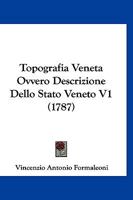 Topografia Veneta Ovvero Descrizione Dello Stato Veneto V1 (1787)

Vincenzio Antonio Formaleoni